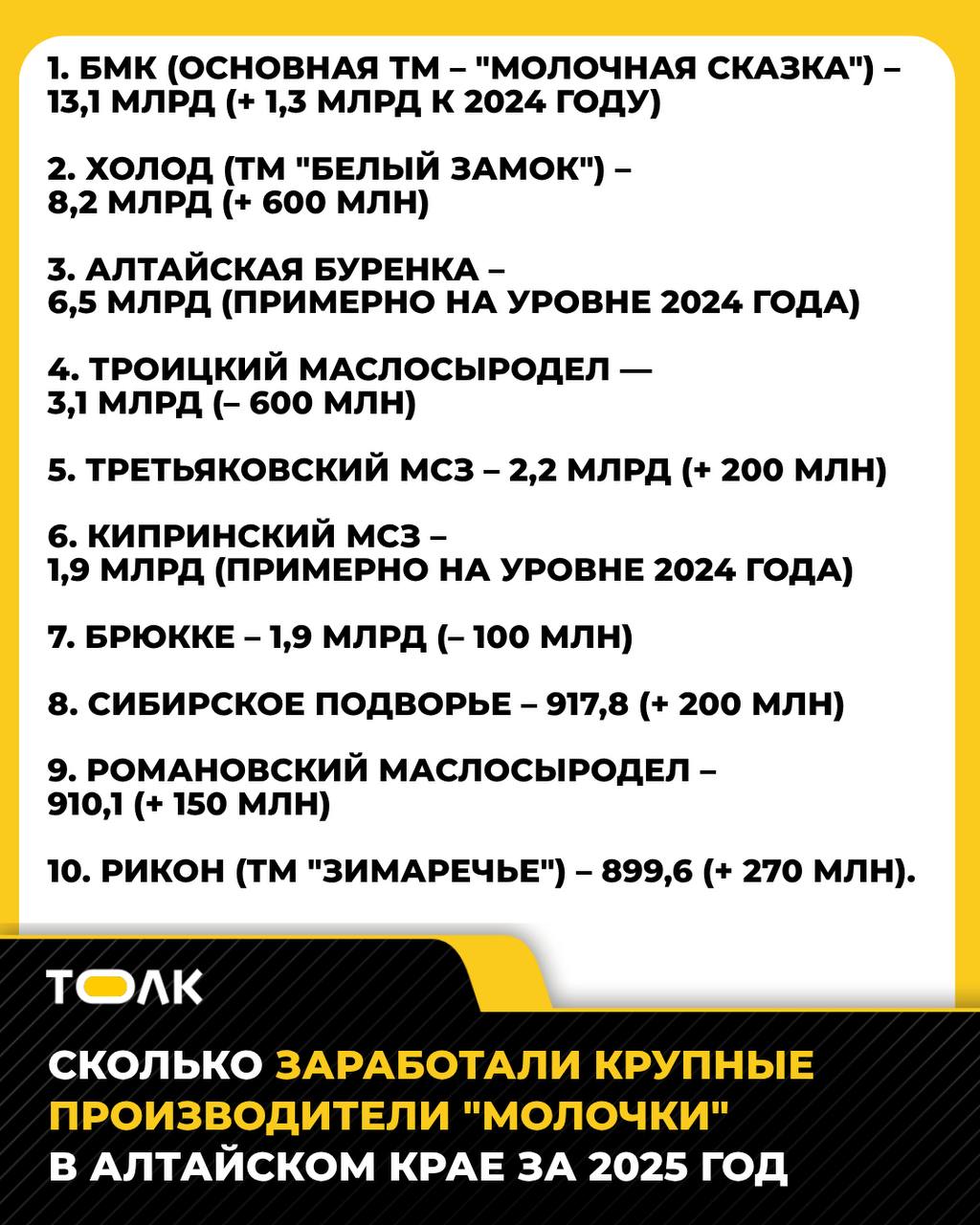 1. БМК (ОСНОВНАЯ ТМ – "МОЛОЧНАЯ СКАЗКА") – 13,1 МЛРД (+ 1,3 МЛРД К 2024 ГОДУ)

2. ХОЛОД (ТМ "БЕЛЫЙ ЗАМОК") – 8,2 МЛРД (+ 600 МЛН)

3. АЛТАЙСКАЯ БУРЕНКА – 6,5 МЛРД (ПРИМЕРНО НА УРОВНЕ 2024 ГОДА)

4. ТРОИЦКИЙ МАСЛОСЫРОДЕЛ — 3,1 МЛРД (– 600 МЛН)

5. ТРЕТЬЯКОВСКИЙ МСЗ – 2,2 МЛРД (+ 200 МЛН)

6. КИПРИНСКИЙ МСЗ – 1,9 МЛРД (ПРИМЕРНО НА УРОВНЕ 2024 ГОДА)

7. БРЮККЕ – 1,9 МЛРД (– 100 МЛН)

8. СИБИРСКОЕ ПОДВОРЬЕ – 917,8 (+ 200 МЛН)

9. РОМАНОВСКИЙ МАСЛОСЫРОДЕЛ – 910,1 (+ 150 МЛН)

10. РИКОН (ТМ "ЗИМАРЕЧЬЕ") – 899,6 (+ 270 МЛН).

ТОЛК

СКОЛЬКО ЗАРАБОТАЛИ КРУПНЫЕ ПРОИЗВОДИТЕЛИ "МОЛОЧКИ" В АЛТАЙСКОМ КРАЕ ЗА 2025 ГОД